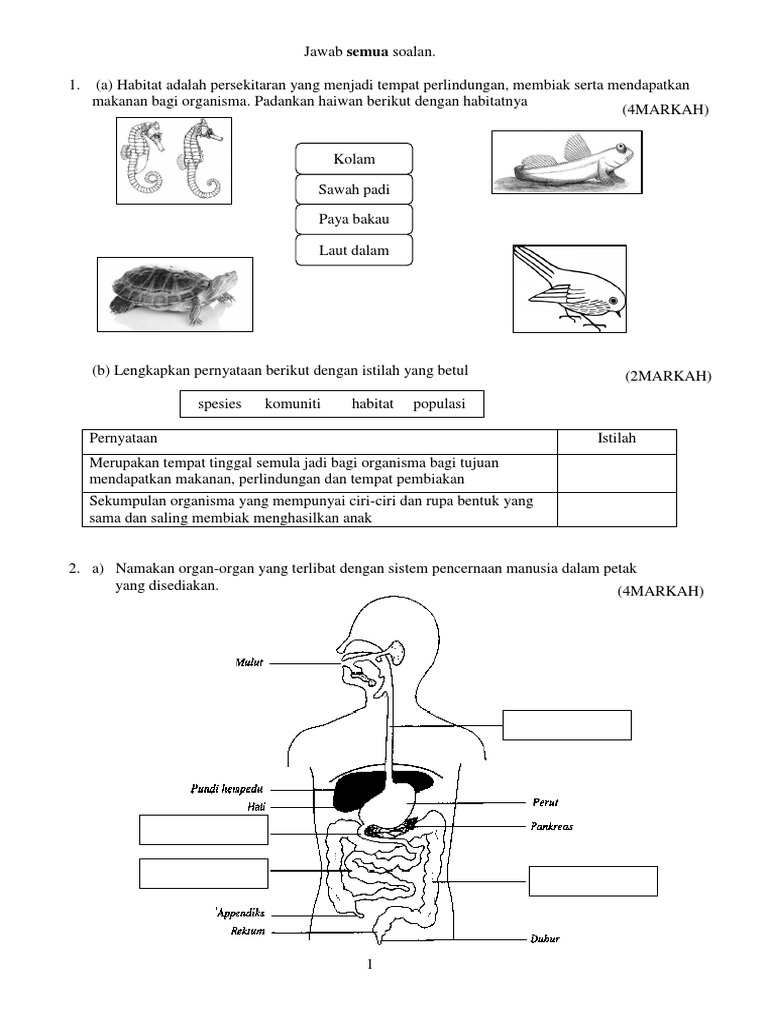 Jawab **semua** soalan.

1. (a) Habitat adalah persekitaran yang menjadi tempat perlindungan, membiak serta mendapatkan makanan bagi organisma. Padankan haiwan berikut dengan habitatnya (4MARKAH)

Kolam

Sawah padi

Paya bakau

Laut dalam

(b) Lengkapkan pernyataan berikut dengan istilah yang betul (2MARKAH)

spesies komuniti habitat populasi

| Pernyataan | Istilah |
|---|---|
| Merupakan tempat tinggal semula jadi bagi organisma bagi tujuan mendapatkan makanan, perlindungan dan tempat pembiakan | |
| Sekumpulan organisma yang mempunyai ciri-ciri dan rupa bentuk yang sama dan saling membiak menghasilkan anak | |

2. a) Namakan organ-organ yang terlibat dengan sistem pencernaan manusia dalam petak yang disediakan. (4MARKAH)

Mulut

Pundi hempedu

Hati

Perut

Pankreas

Appendiks

Rektum

Dubur

1